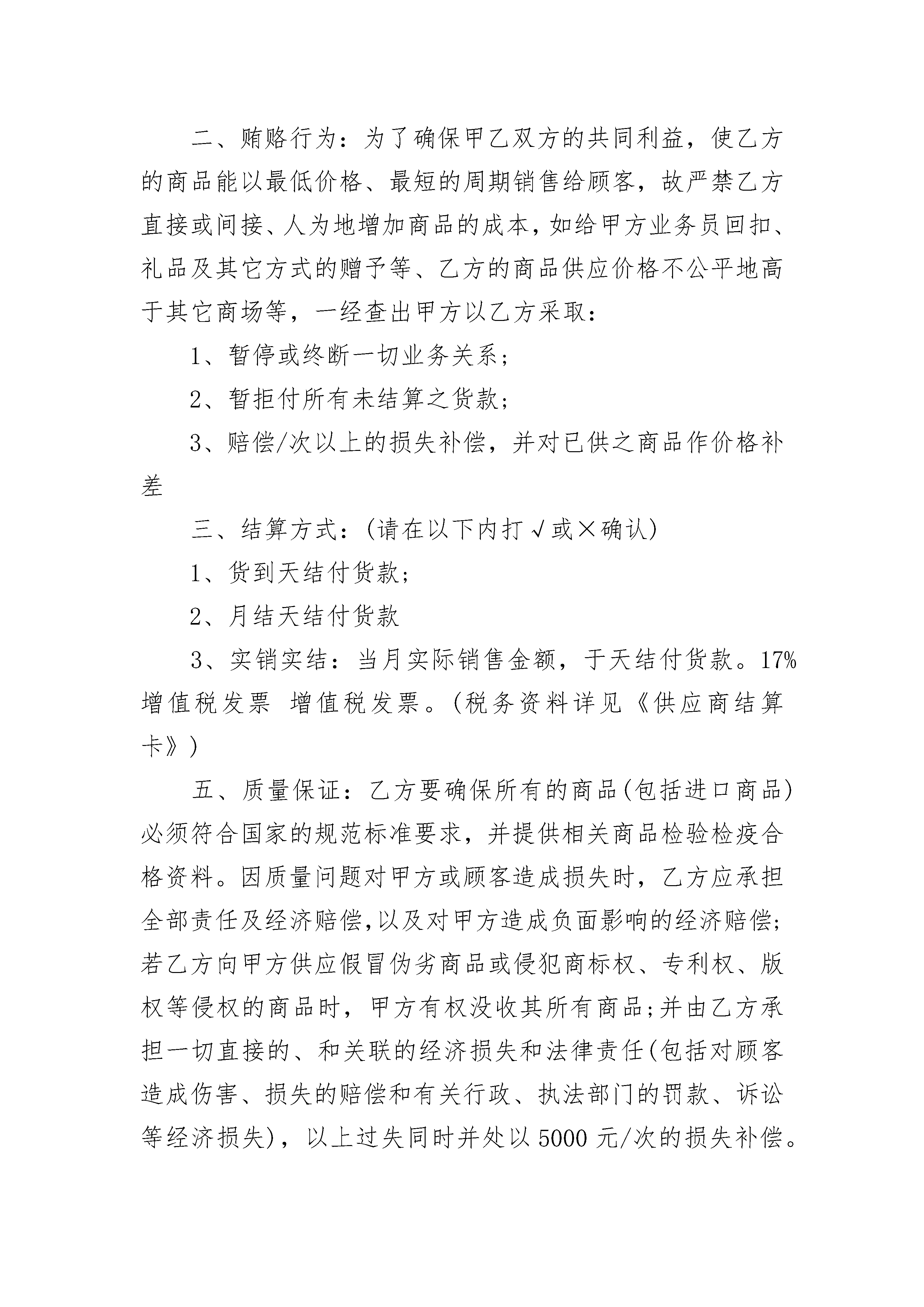 二、贿赂行为：为了确保甲乙双方的共同利益，使乙方的商品能以最低价格、最短的周期销售给顾客，故严禁乙方直接或间接、人为地增加商品的成本，如给甲方业务员回扣、礼品及其它方式的赠予等、乙方的商品供应价格不公平地高于其它商场等，一经查出甲方以乙方采取：

1、暂停或终断一切业务关系；

2、暂拒付所有未结算之货款；

3、赔偿/次以上的损失补偿，并对已供之商品作价格补差

三、结算方式：(请在以下内打√或×确认)

1、货到天结付货款；

2、月结天结付货款

3、实销实结：当月实际销售金额，于天结付货款。17%增值税发票 增值税发票。(税务资料详见《供应商结算卡》)

五、质量保证：乙方要确保所有的商品(包括进口商品)必须符合国家的规范标准要求，并提供相关商品检验检疫合格资料。因质量问题对甲方或顾客造成损失时，乙方应承担全部责任及经济赔偿,以及对甲方造成负面影响的经济赔偿;若乙方向甲方供应假冒伪劣商品或侵犯商标权、专利权、版权等侵权的商品时，甲方有权没收其所有商品;并由乙方承担一切直接的、和关联的经济损失和法律责任(包括对顾客造成伤害、损失的赔偿和有关行政、执法部门的罚款、诉讼等经济损失)，以上过失同时并处以5000元/次的损失补偿。